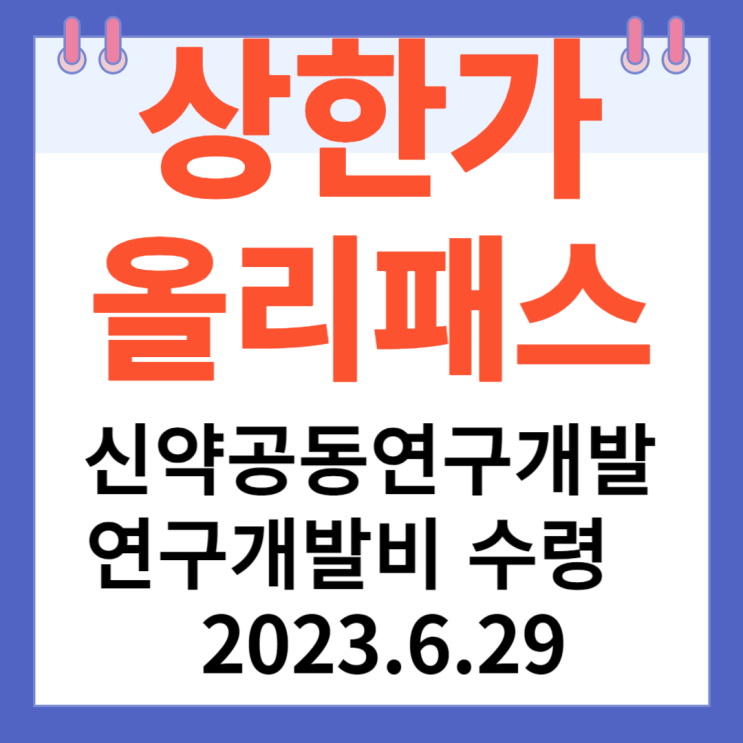 상한가
올리패스

신약공동연구개발
연구개발비 수령
2023.6.29